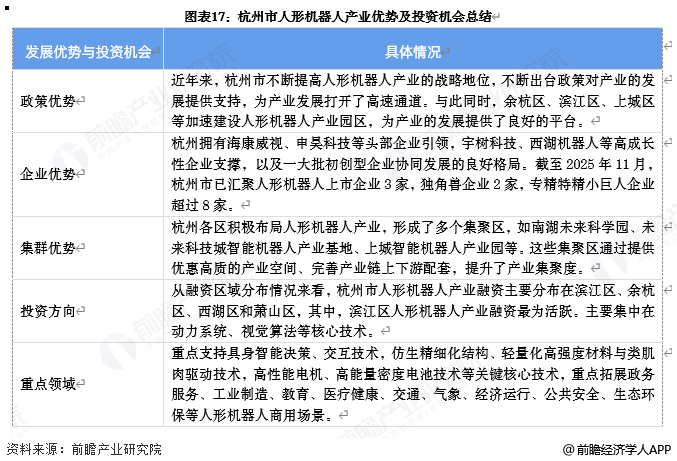 图表17：杭州市人形机器人产业优势及投资机会总结

| 发展优势与投资机会 | 具体情况 |
|---|---|
| 政策优势 | 近年来，杭州市不断提高人形机器人产业的战略地位，不断出台政策对产业的发展提供支持，为产业发展打开了高速通道。与此同时，余杭区、滨江区、上城区等加速建设人形机器人产业园区，为产业的发展提供了良好的平台。 |
| 企业优势 | 杭州拥有海康威视、申昊科技等头部企业引领，宇树科技、西湖机器人等高成长性企业支撑，以及一大批初创型企业协同发展的良好格局。截至 2025 年 11 月，杭州市已汇聚人形机器人上市企业 3 家，独角兽企业 2 家，专精特精小巨人企业超过 8 家。 |
| 集群优势 | 杭州各区积极布局人形机器人产业，形成了多个集聚区，如南湖未来科学园、未来科技城智能机器人产业基地、上城智能机器人产业园等。这些集聚区通过提供优惠高质的产业空间、完善产业链上下游配套，提升了产业集聚度。 |
| 投资方向 | 从融资区域分布情况来看，杭州市人形机器人产业融资主要分布在滨江区、余杭区、西湖区和萧山区，其中，滨江区人形机器人产业融资最为活跃。主要集中在动力系统、视觉算法等核心技术。 |
| 重点领域 | 重点支持具身智能决策、交互技术，仿生精细化结构、轻量化高强度材料与类肌肉驱动技术，高性能电机、高能量密度电池技术等关键核心技术，重点拓展政务服务、工业制造、教育、医疗健康、交通、气象、经济运行、公共安全、生态环保等人形机器人商用场景。 |

资料来源：前瞻产业研究院

@前瞻经济学人APP